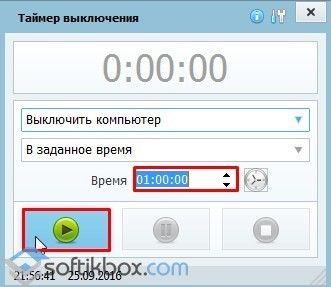 Таймер выключения

0:00:00

Выключить компьютер

В заданное время

Время 01:00:00

softikbox.com

21:56:41 25.09.2016